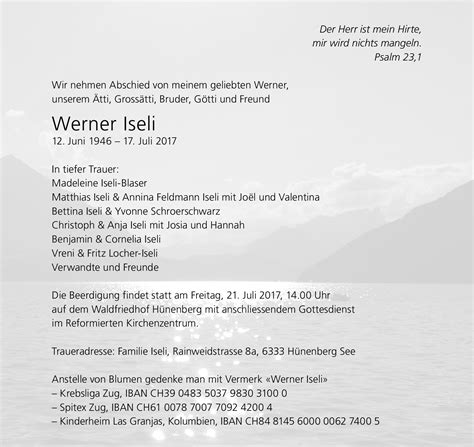 Der Herr ist mein Hirte,
mir wird nichts mangeln.
Psalm 23,1

Wir nehmen Abschied von meinem geliebten Werner,
unserem Ätti, Grossätti, Bruder, Götti und Freund

Werner Iseli
12. Juni 1946 – 17. Juli 2017

In tiefer Trauer:
Madeleine Iseli-Blaser
Matthias Iseli & Annina Feldmann Iseli mit Joël und Valentina
Bettina Iseli & Yvonne Schroerschwarz
Christoph & Anja Iseli mit Josia und Hannah
Benjamin & Cornelia Iseli
Vreni & Fritz Locher-Iseli
Verwandte und Freunde

Die Beerdigung findet statt am Freitag, 21. Juli 2017, 14.00 Uhr
auf dem Waldfriedhof Hünenberg mit anschliessendem Gottesdienst
im Reformierten Kirchenzentrum.

Traueradresse: Familie Iseli, Rainweidstrasse 8a, 6333 Hünenberg See

Anstelle von Blumen gedenke man mit Vermerk «Werner Iseli»
– Krebsliga Zug, IBAN CH39 0483 5037 9830 3100 0
– Spitex Zug, IBAN CH61 0078 7007 7092 4200 4
– Kinderheim Las Granjas, Kolumbien, IBAN CH84 8145 6000 0062 7400 5